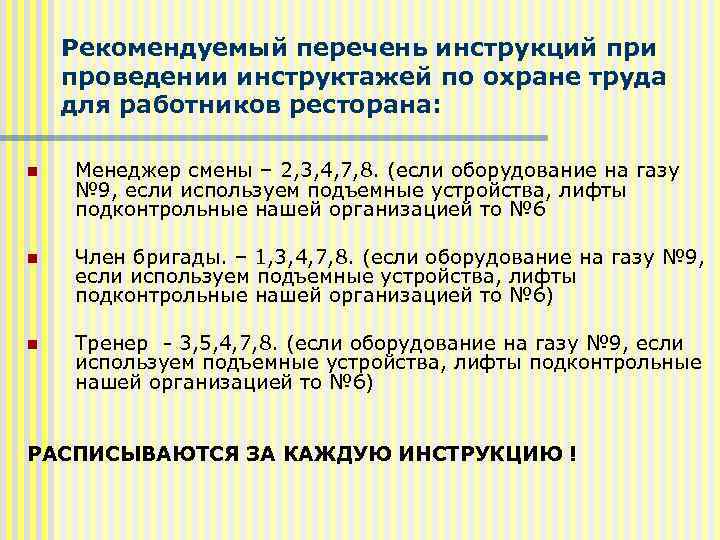 Рекомендуемый перечень инструкций при проведении инструктажей по охране труда для работников ресторана:

• Менеджер смены – 2,3,4,7,8. (если оборудование на газу №9, если используем подъемные устройства, лифты подконтрольные нашей организацией то №6

• Член бригады. – 1,3,4,7,8. (если оборудование на газу №9, если используем подъемные устройства, лифты подконтрольные нашей организацией то №6)

• Тренер - 3,5,4,7,8. (если оборудование на газу №9, если используем подъемные устройства, лифты подконтрольные нашей организацией то №6)

РАСПИСЫВАЮТСЯ ЗА КАЖДУЮ ИНСТРУКЦИЮ !